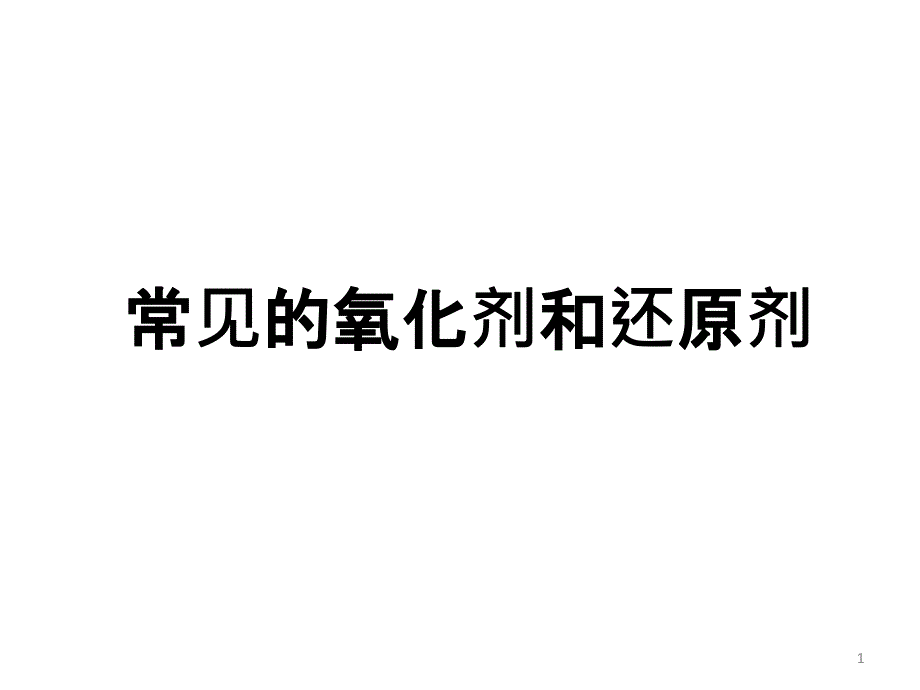 常见的氧化剂和还原剂

1